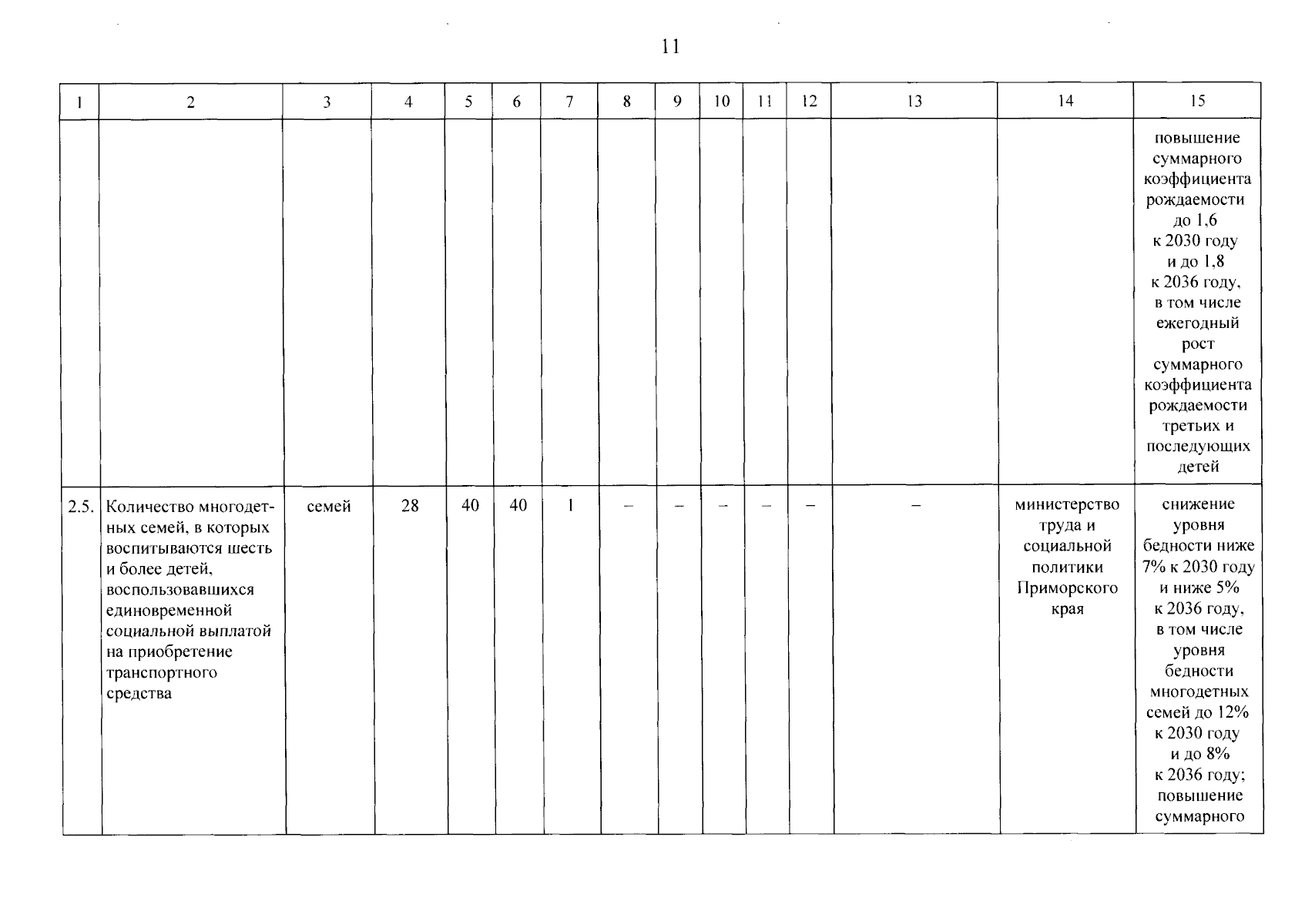 11

| 1 | 2 | 3 | 4 | 5 | 6 | 7 | 8 | 9 | 10 | 11 | 12 | 13 | 14 | 15 |
|---|---|---|---|---|---|---|---|---|---|---|---|---|---|---|
| | | | | | | | | | | | | | | повышение суммарного коэффициента рождаемости до 1,6 к 2030 году и до 1,8 к 2036 году, в том числе ежегодный рост суммарного коэффициента рождаемости третьих и последующих детей |
| 2.5. | Количество многодетных семей, в которых воспитываются шесть и более детей, воспользовавшихся единовременной социальной выплатой на приобретение транспортного средства | семей | 28 | 40 | 40 | 1 | – | – | – | – | – | – | министерство труда и социальной политики Приморского края | снижение уровня бедности ниже 7% к 2030 году и ниже 5% к 2036 году, в том числе уровня бедности многодетных семей до 12% к 2030 году и до 8% к 2036 году; повышение суммарного |